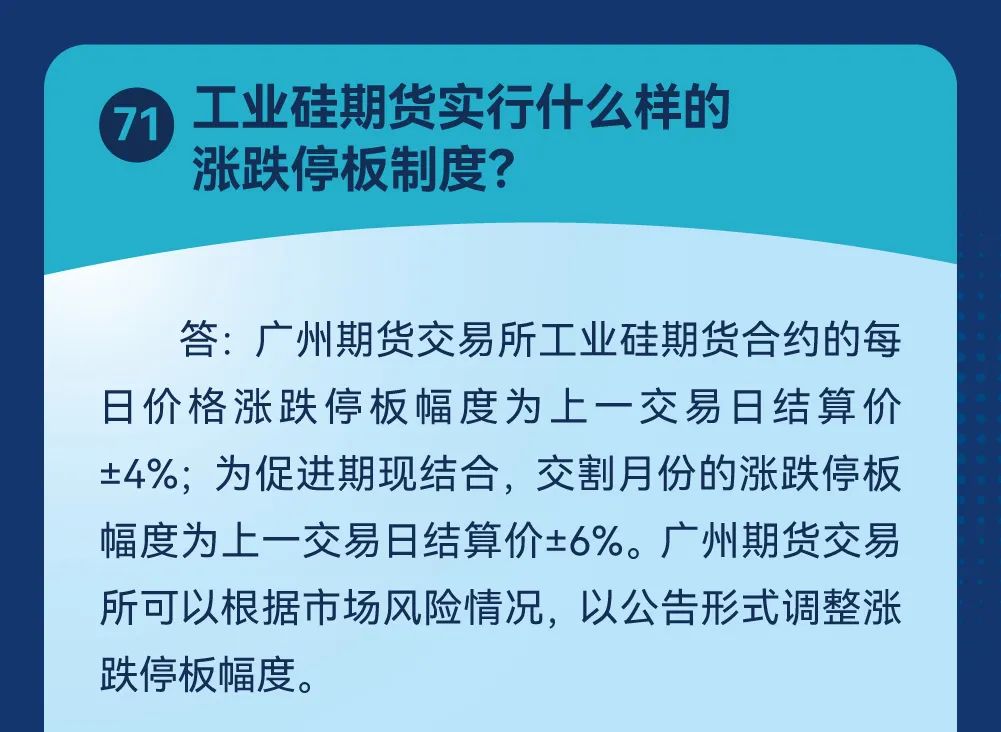 71 工业硅期货实行什么样的涨跌停板制度?

答:广州期货交易所工业硅期货合约的每日价格涨跌停板幅度为上一交易日结算价±4%;为促进期现结合,交割月份的涨跌停板幅度为上一交易日结算价±6%。广州期货交易所可以根据市场风险情况,以公告形式调整涨跌停板幅度。